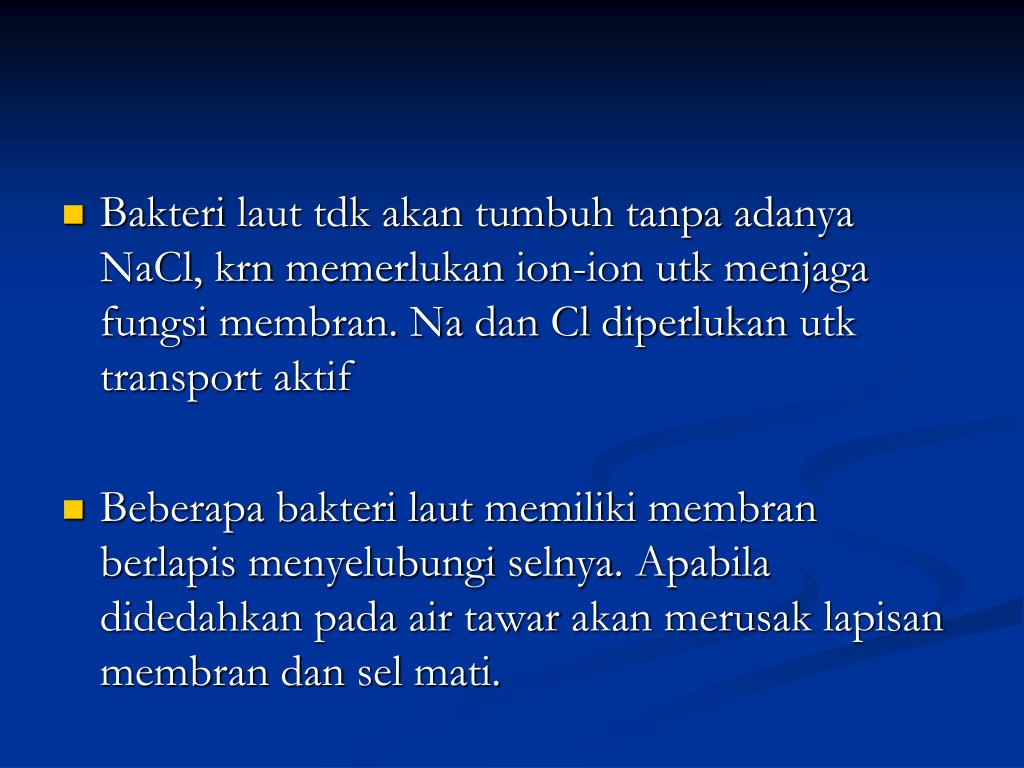 Bakteri laut tdk akan tumbuh tanpa adanya NaCl, krn memerlukan ion-ion utk menjaga fungsi membran. Na dan Cl diperlukan utk transport aktif

Beberapa bakteri laut memiliki membran berlapis menyelubungi selnya. Apabila didedahkan pada air tawar akan merusak lapisan membran dan sel mati.